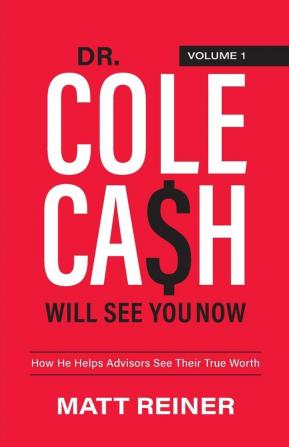 DR.

VOLUME 1

COLE
CA$H

WILL SEE YOU NOW

How He Helps Advisors See Their True Worth

MATT REINER